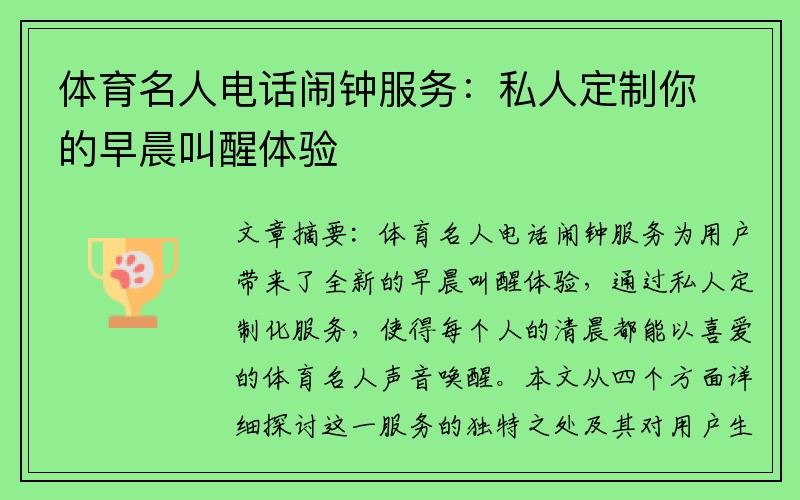 体育名人电话闹钟服务：私人定制你的早晨叫醒体验

文章摘要：体育名人电话闹钟服务为用户带来了全新的早晨叫醒体验，通过私人定制化服务，使得每个人的清晨都能以喜爱的体育名人声音唤醒。本文从四个方面详细探讨这一服务的独特之处及其对用户生